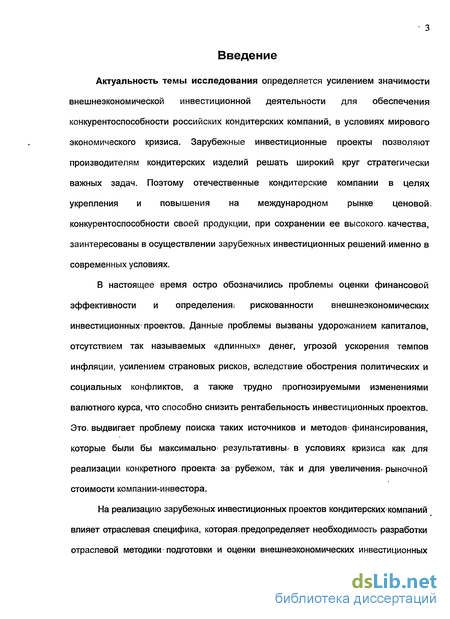 3

Введение

Актуальность темы исследования определяется усилением значимости внешнеэкономической инвестиционной деятельности для обеспечения конкурентоспособности российских кондитерских компаний, в условиях мирового экономического кризиса. Зарубежные инвестиционные проекты позволяют производителям кондитерских изделий решать широкий круг стратегически важных задач. Поэтому отечественные кондитерские компании в целях укрепления и повышения на международном рынке ценовой конкурентоспособности своей продукции, при сохранении ее высокого качества, заинтересованы в осуществлении зарубежных инвестиционных решений именно в современных условиях.

В настоящее время остро обозначились проблемы оценки финансовой эффективности и определения рискованности внешнеэкономических инвестиционных проектов. Данные проблемы вызваны удорожанием капиталов, отсутствием так называемых «длинных» денег, угрозой ускорения темпов инфляции, усилением страновых рисков, вследствие обострения политических и социальных конфликтов, а также трудно прогнозируемыми изменениями валютного курса, что способно снизить рентабельность инвестиционных проектов. Это выдвигает проблему поиска таких источников и методов финансирования, которые были бы максимально результативны в условиях кризиса как для реализации конкретного проекта за рубежом, так и для увеличения рыночной стоимости компании-инвестора.

На реализацию зарубежных инвестиционных проектов кондитерских компаний влияет отраслевая специфика, которая предопределяет необходимость разработки отраслевой методики подготовки и оценки внешнеэкономических инвестиционных

dsLib.net
библиотека диссертаций